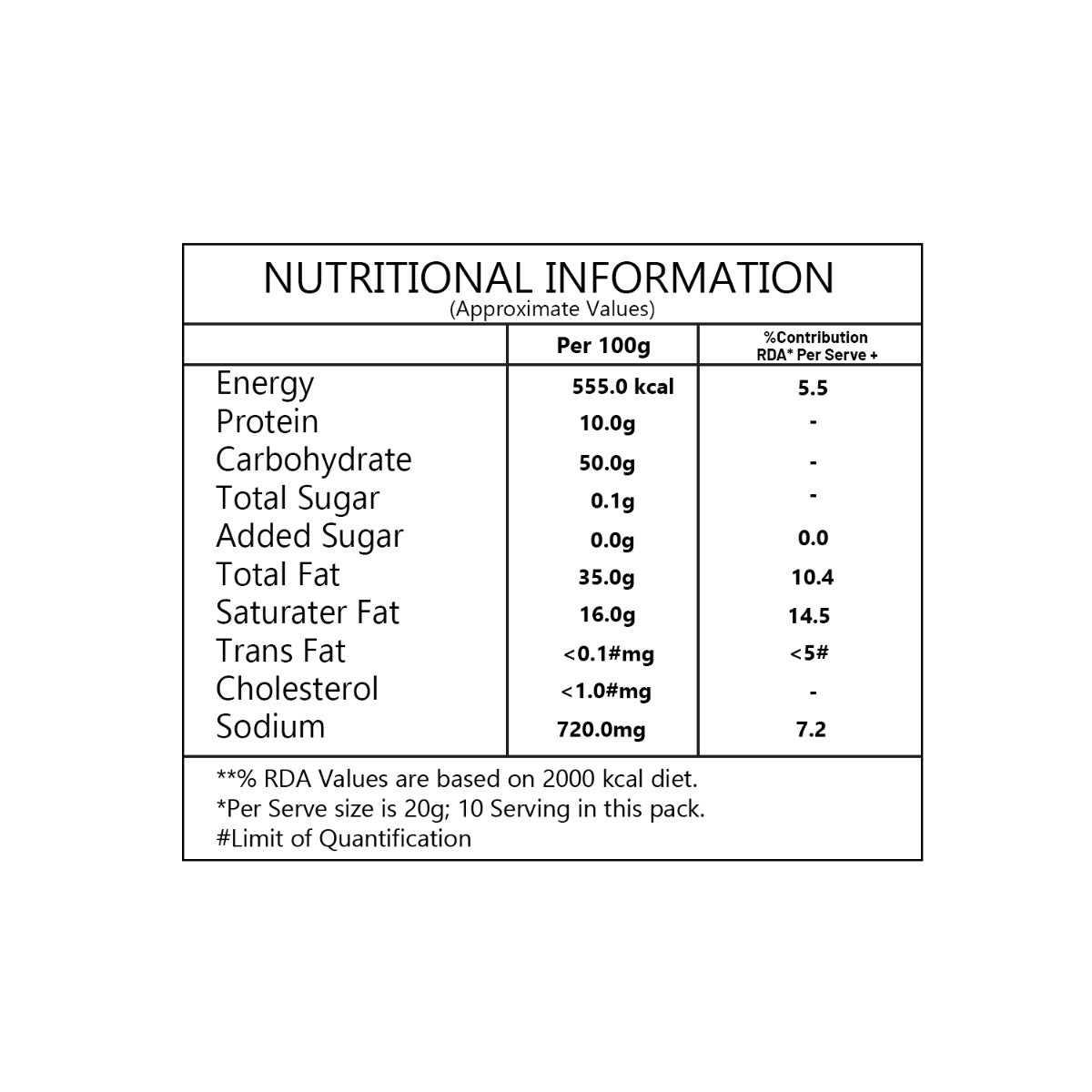 NUTRITIONAL INFORMATION
(Approximate Values)

| | Per 100g | %Contribution RDA* Per Serve + |
|---|---|---|
| Energy | 555.0 kcal | 5.5 |
| Protein | 10.0g | - |
| Carbohydrate | 50.0g | - |
| Total Sugar | 0.1g | - |
| Added Sugar | 0.0g | 0.0 |
| Total Fat | 35.0g | 10.4 |
| Saturater Fat | 16.0g | 14.5 |
| Trans Fat | <0.1#mg | <5# |
| Cholesterol | <1.0#mg | - |
| Sodium | 720.0mg | 7.2 |

**% RDA Values are based on 2000 kcal diet.
*Per Serve size is 20g; 10 Serving in this pack.
#Limit of Quantification